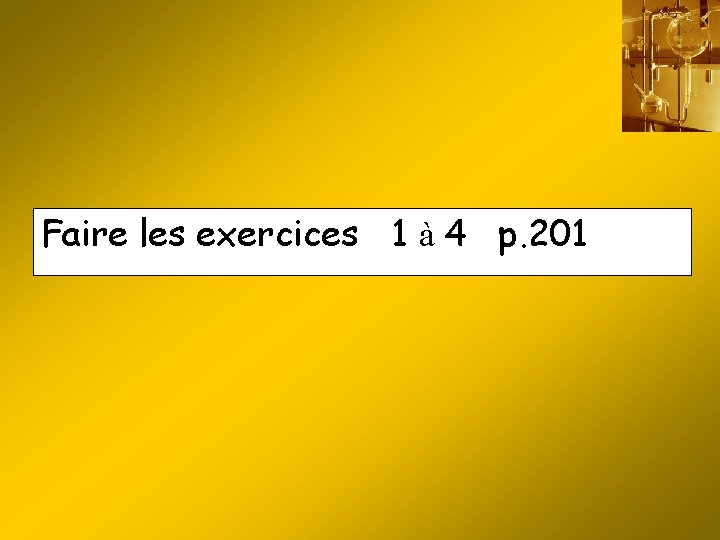 Faire les exercices 1 à 4 p.201